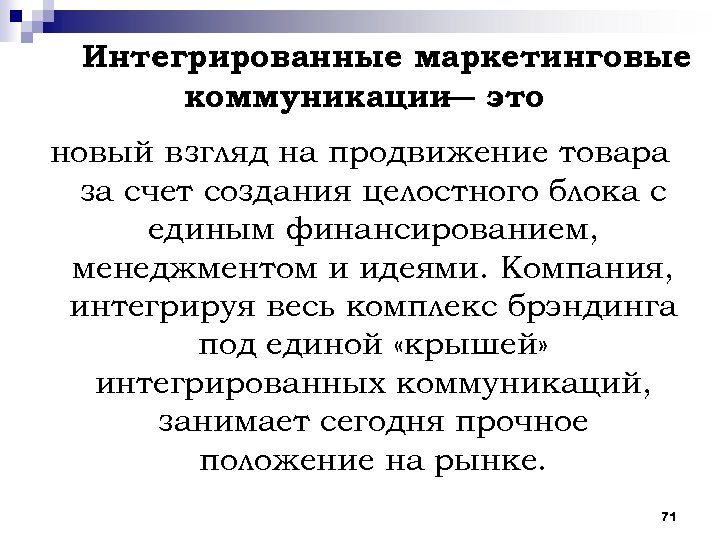 Интегрированные маркетинговые коммуникации— это

новый взгляд на продвижение товара за счет создания целостного блока с единым финансированием, менеджментом и идеями. Компания, интегрируя весь комплекс брэндинга под единой «крышей» интегрированных коммуникаций, занимает сегодня прочное положение на рынке.

71